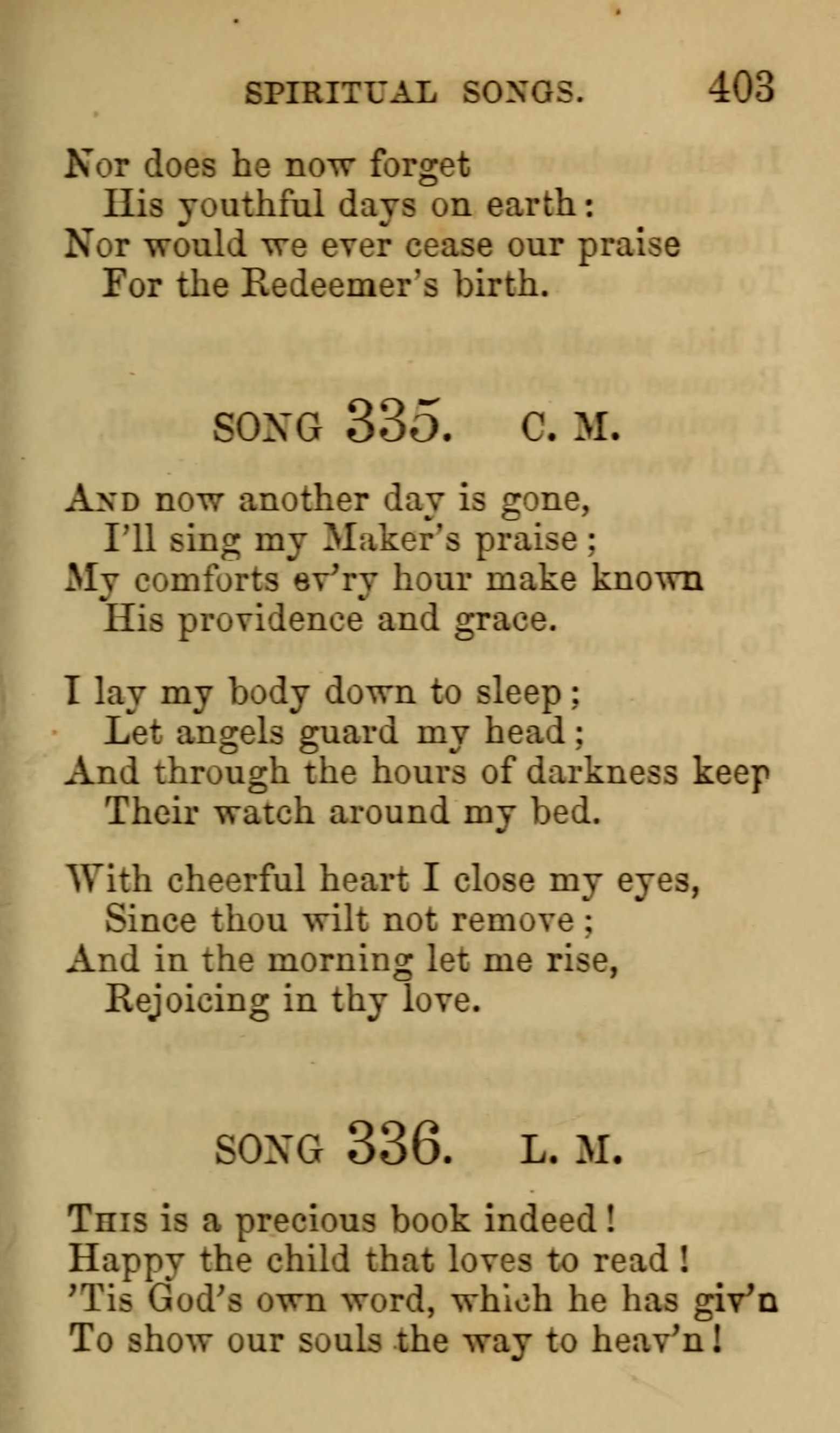 SPIRITUAL SONGS. 403

Nor does he now forget
His youthful days on earth:
Nor would we ever cease our praise
For the Redeemer's birth.

SONG 335. C. M.

And now another day is gone,
I'll sing my Maker's praise;
My comforts ev'ry hour make known
His providence and grace.

I lay my body down to sleep;
Let angels guard my head;
And through the hours of darkness keep
Their watch around my bed.

With cheerful heart I close my eyes,
Since thou wilt not remove;
And in the morning let me rise,
Rejoicing in thy love.

SONG 336. L. M.

This is a precious book indeed!
Happy the child that loves to read!
'Tis God's own word, which he has giv'n
To show our souls the way to heav'n!